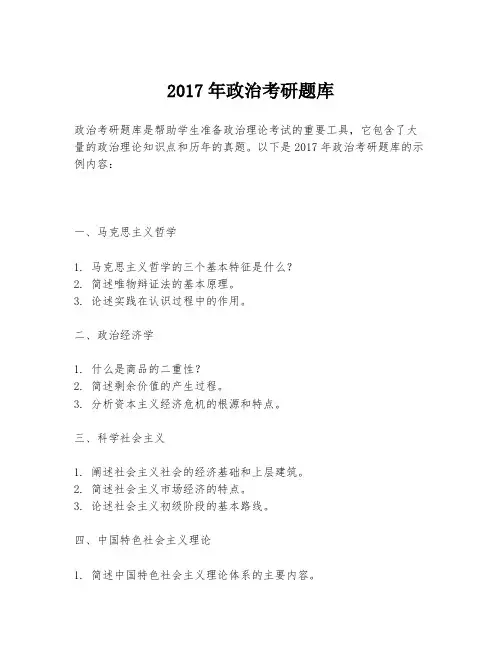 2017 年政治考研题库

政治考研题库是帮助学生准备政治理论考试的重要工具，它包含了大量的政治理论知识点和历年的真题。以下是 2017 年政治考研题库的示例内容：

一、马克思主义哲学

1. 马克思主义哲学的三个基本特征是什么？
2. 简述唯物辩证法的基本原理。
3. 论述实践在认识过程中的作用。

二、政治经济学

1. 什么是商品的二重性？
2. 简述剩余价值的产生过程。
3. 分析资本主义经济危机的根源和特点。

三、科学社会主义

1. 阐述社会主义社会的经济基础和上层建筑。
2. 简述社会主义市场经济的特点。
3. 论述社会主义初级阶段的基本路线。

四、中国特色社会主义理论

1. 简述中国特色社会主义理论体系的主要内容。